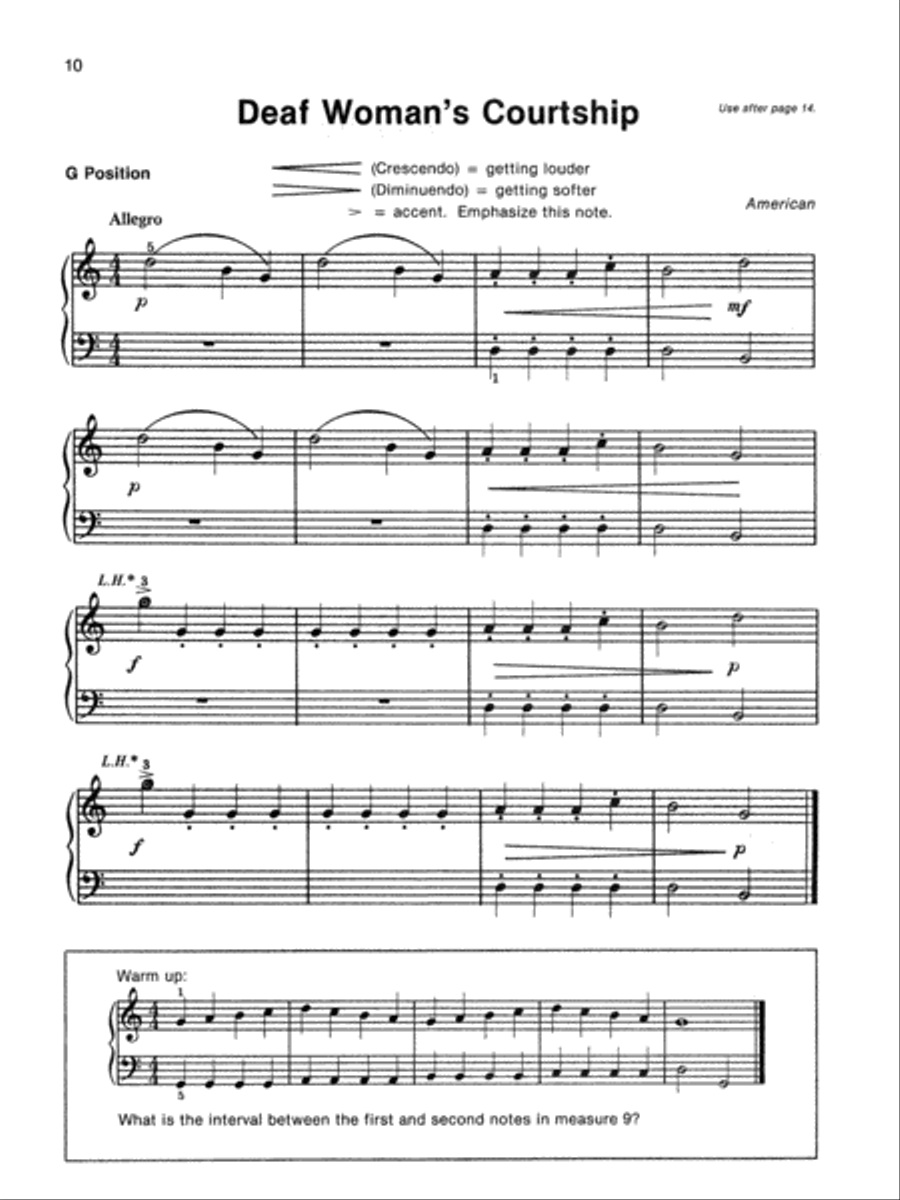 10

Deaf Woman's Courtship

Use after page 14.

G Position

(Crescendo) = getting louder
(Diminuendo) = getting softer
> = accent. Emphasize this note.

American

Allegro

5

p

mf

1

p

L.H.* 3

f

p

L.H.* 3

f

p

Warm up:

1

5

What is the interval between the first and second notes in measure 9?